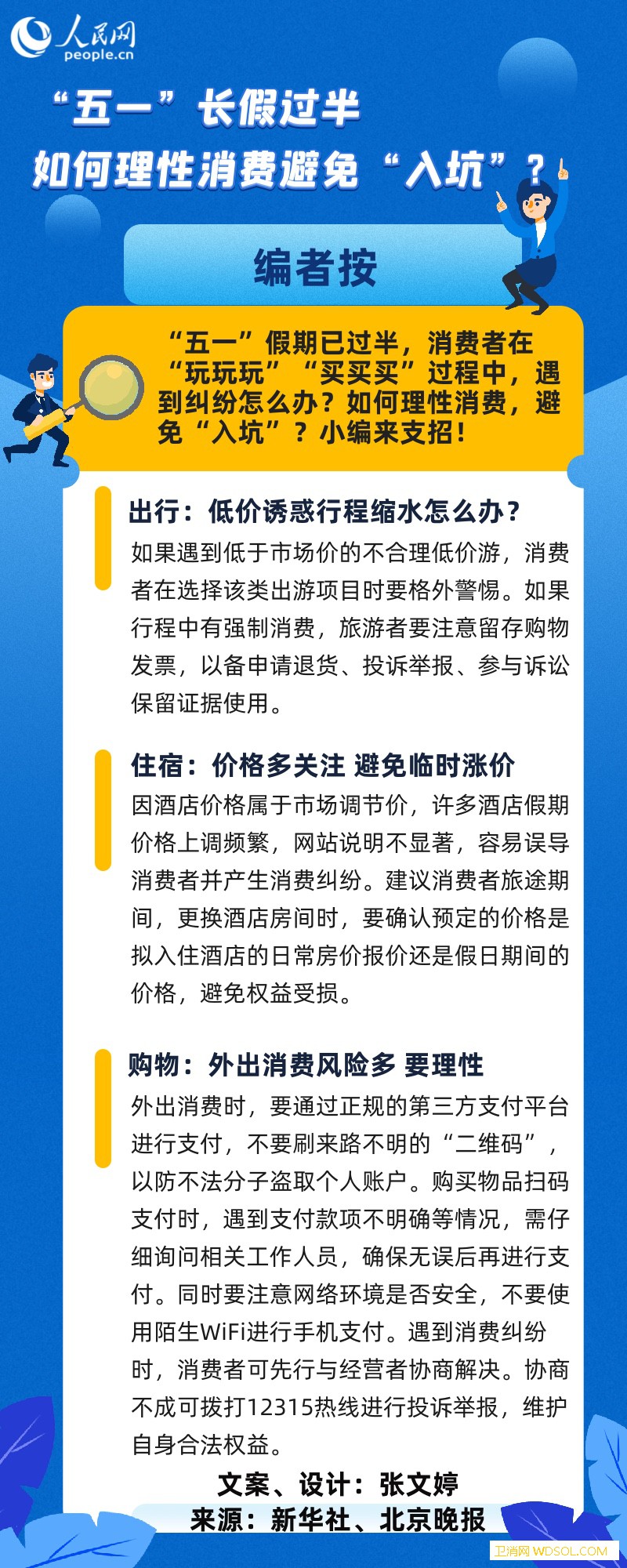 人民网
people.cn

“五一”长假过半
如何理性消费避免“入坑”？

编者按

“五一”假期已过半，消费者在“玩玩玩”“买买买”过程中，遇到纠纷怎么办？如何理性消费，避免“入坑”？小编来支招！

出行：低价诱惑行程缩水怎么办？
如果遇到低于市场价的不合理低价游，消费者在选择该类出游项目时要格外警惕。如果行程中有强制消费，旅游者要注意留存购物发票，以备申请退货、投诉举报、参与诉讼保留证据使用。

住宿：价格多关注 避免临时涨价
因酒店价格属于市场调节价，许多酒店假期价格上调频繁，网站说明不显著，容易误导消费者并产生消费纠纷。建议消费者旅途期间，更换酒店房间时，要确认预定的价格是拟入住酒店的日常房价报价还是假日期间的价格，避免权益受损。

购物：外出消费风险多 要理性
外出消费时，要通过正规的第三方支付平台进行支付，不要刷来路不明的“二维码”，以防不法分子盗取个人账户。购买物品扫码支付时，遇到支付款项不明确等情况，需仔细询问相关工作人员，确保无误后再进行支付。同时要注意网络环境是否安全，不要使用陌生WiFi进行手机支付。遇到消费纠纷时，消费者可先行与经营者协商解决。协商不成可拨打12315热线进行投诉举报，维护自身合法权益。

文案、设计：张文婷
来源：新华社、北京晚报

卫消网 WDSOL.COM